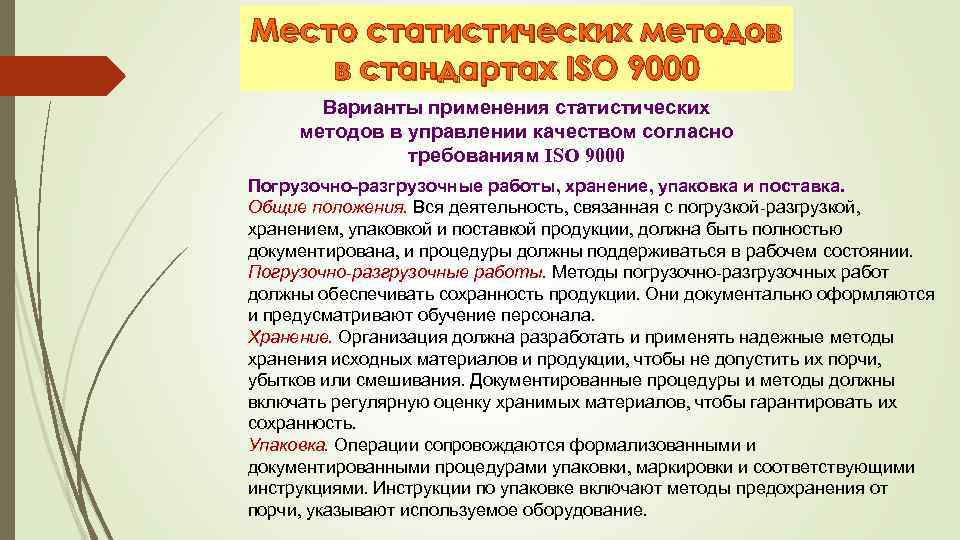 Место статистических методов в стандартах ISO 9000

Варианты применения статистических методов в управлении качеством согласно требованиям ISO 9000

Погрузочно-разгрузочные работы, хранение, упаковка и поставка.
Общие положения. Вся деятельность, связанная с погрузкой-разгрузкой, хранением, упаковкой и поставкой продукции, должна быть полностью документирована, и процедуры должны поддерживаться в рабочем состоянии.
Погрузочно-разгрузочные работы. Методы погрузочно-разгрузочных работ должны обеспечивать сохранность продукции. Они документально оформляются и предусматривают обучение персонала.
Хранение. Организация должна разработать и применять надежные методы хранения исходных материалов и продукции, чтобы не допустить их порчи, убытков или смешивания. Документированные процедуры и методы должны включать регулярную оценку хранимых материалов, чтобы гарантировать их сохранность.
Упаковка. Операции сопровождаются формализованными и документированными процедурами упаковки, маркировки и соответствующими инструкциями. Инструкции по упаковке включают методы предохранения от порчи, указывают используемое оборудование.